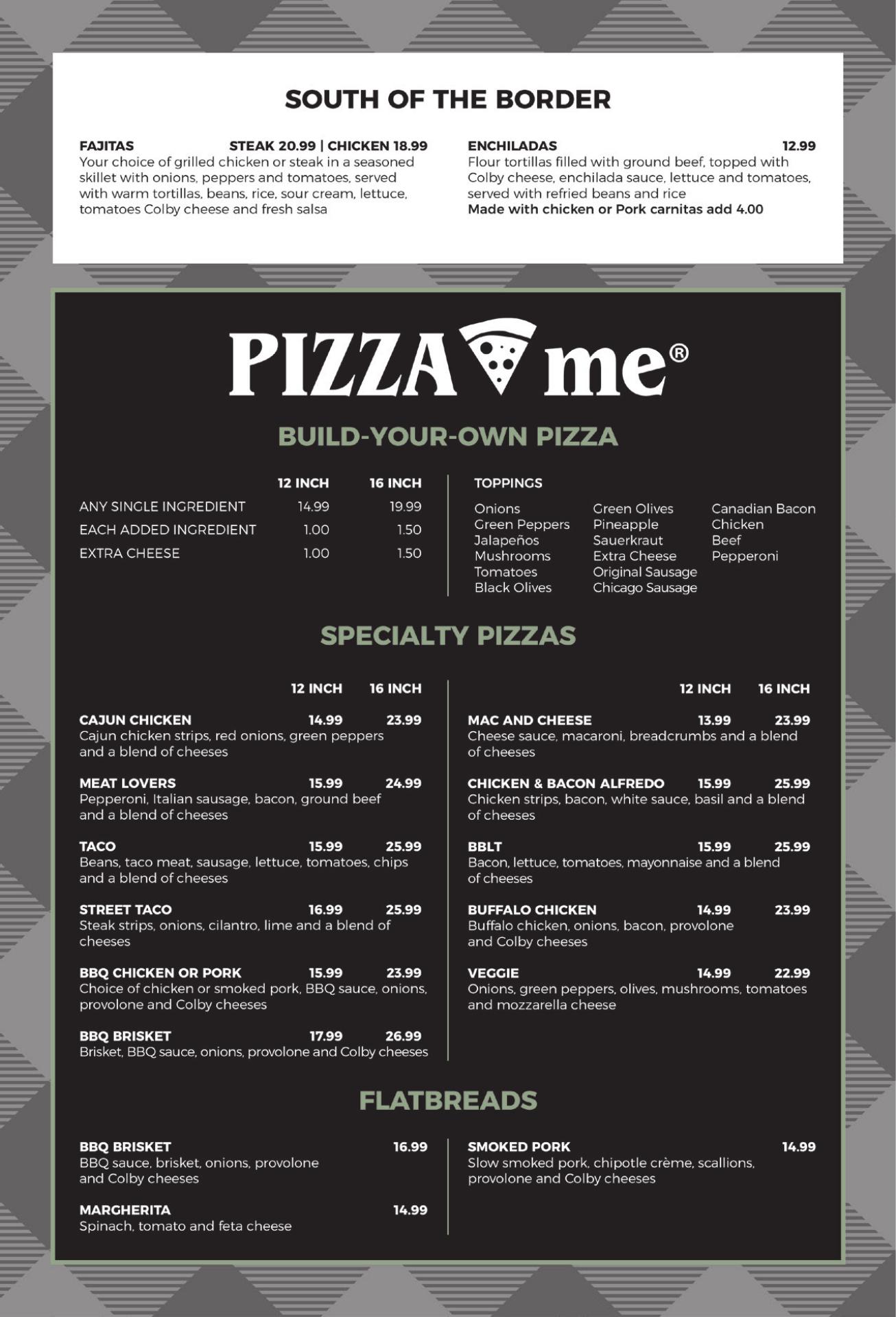 SOUTH OF THE BORDER

FAJITAS STEAK 20.99 | CHICKEN 18.99
Your choice of grilled chicken or steak in a seasoned skillet with onions, peppers and tomatoes, served with warm tortillas, beans, rice, sour cream, lettuce, tomatoes Colby cheese and fresh salsa

ENCHILADAS 12.99
Flour tortillas filled with ground beef, topped with Colby cheese, enchilada sauce, lettuce and tomatoes, served with refried beans and rice
Made with chicken or Pork carnitas add 4.00

PIZZA me®

BUILD-YOUR-OWN PIZZA

| | 12 INCH | 16 INCH |
|---|---|---|
| ANY SINGLE INGREDIENT | 14.99 | 19.99 |
| EACH ADDED INGREDIENT | 1.00 | 1.50 |
| EXTRA CHEESE | 1.00 | 1.50 |

TOPPINGS
Onions
Green Peppers
Jalapeños
Mushrooms
Tomatoes
Black Olives
Green Olives
Pineapple
Sauerkraut
Extra Cheese
Original Sausage
Chicago Sausage
Canadian Bacon
Chicken
Beef
Pepperoni

SPECIALTY PIZZAS

12 INCH 16 INCH

CAJUN CHICKEN 14.99 23.99
Cajun chicken strips, red onions, green peppers and a blend of cheeses

MEAT LOVERS 15.99 24.99
Pepperoni, Italian sausage, bacon, ground beef and a blend of cheeses

TACO 15.99 25.99
Beans, taco meat, sausage, lettuce, tomatoes, chips and a blend of cheeses

STREET TACO 16.99 25.99
Steak strips, onions, cilantro, lime and a blend of cheeses

BBQ CHICKEN OR PORK 15.99 23.99
Choice of chicken or smoked pork, BBQ sauce, onions, provolone and Colby cheeses

BBQ BRISKET 17.99 26.99
Brisket, BBQ sauce, onions, provolone and Colby cheeses

12 INCH 16 INCH

MAC AND CHEESE 13.99 23.99
Cheese sauce, macaroni, breadcrumbs and a blend of cheeses

CHICKEN & BACON ALFREDO 15.99 25.99
Chicken strips, bacon, white sauce, basil and a blend of cheeses

BBLT 15.99 25.99
Bacon, lettuce, tomatoes, mayonnaise and a blend of cheeses

BUFFALO CHICKEN 14.99 23.99
Buffalo chicken, onions, bacon, provolone and Colby cheeses

VEGGIE 14.99 22.99
Onions, green peppers, olives, mushrooms, tomatoes and mozzarella cheese

FLATBREADS

BBQ BRISKET 16.99
BBQ sauce, brisket, onions, provolone and Colby cheeses

MARGHERITA 14.99
Spinach, tomato and feta cheese

SMOKED PORK 14.99
Slow smoked pork, chipotle crème, scallions, provolone and Colby cheeses